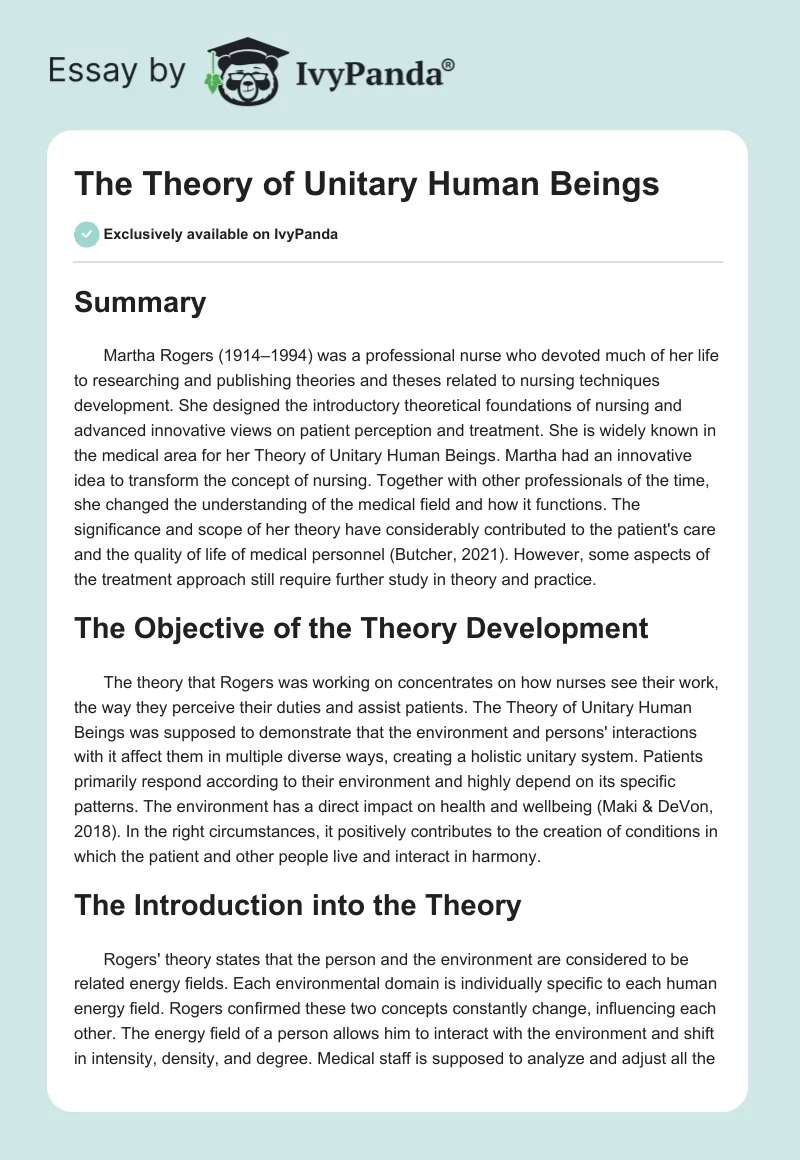 Essay by IvyPanda®

The Theory of Unitary Human Beings

Exclusively available on IvyPanda

Summary

Martha Rogers (1914–1994) was a professional nurse who devoted much of her life to researching and publishing theories and theses related to nursing techniques development. She designed the introductory theoretical foundations of nursing and advanced innovative views on patient perception and treatment. She is widely known in the medical area for her Theory of Unitary Human Beings. Martha had an innovative idea to transform the concept of nursing. Together with other professionals of the time, she changed the understanding of the medical field and how it functions. The significance and scope of her theory have considerably contributed to the patient's care and the quality of life of medical personnel (Butcher, 2021). However, some aspects of the treatment approach still require further study in theory and practice.

The Objective of the Theory Development

The theory that Rogers was working on concentrates on how nurses see their work, the way they perceive their duties and assist patients. The Theory of Unitary Human Beings was supposed to demonstrate that the environment and persons' interactions with it affect them in multiple diverse ways, creating a holistic unitary system. Patients primarily respond according to their environment and highly depend on its specific patterns. The environment has a direct impact on health and wellbeing (Maki & DeVon, 2018). In the right circumstances, it positively contributes to the creation of conditions in which the patient and other people live and interact in harmony.

The Introduction into the Theory

Rogers' theory states that the person and the environment are considered to be related energy fields. Each environmental domain is individually specific to each human energy field. Rogers confirmed these two concepts constantly change, influencing each other. The energy field of a person allows him to interact with the environment and shift in intensity, density, and degree. Medical staff is supposed to analyze and adjust all the